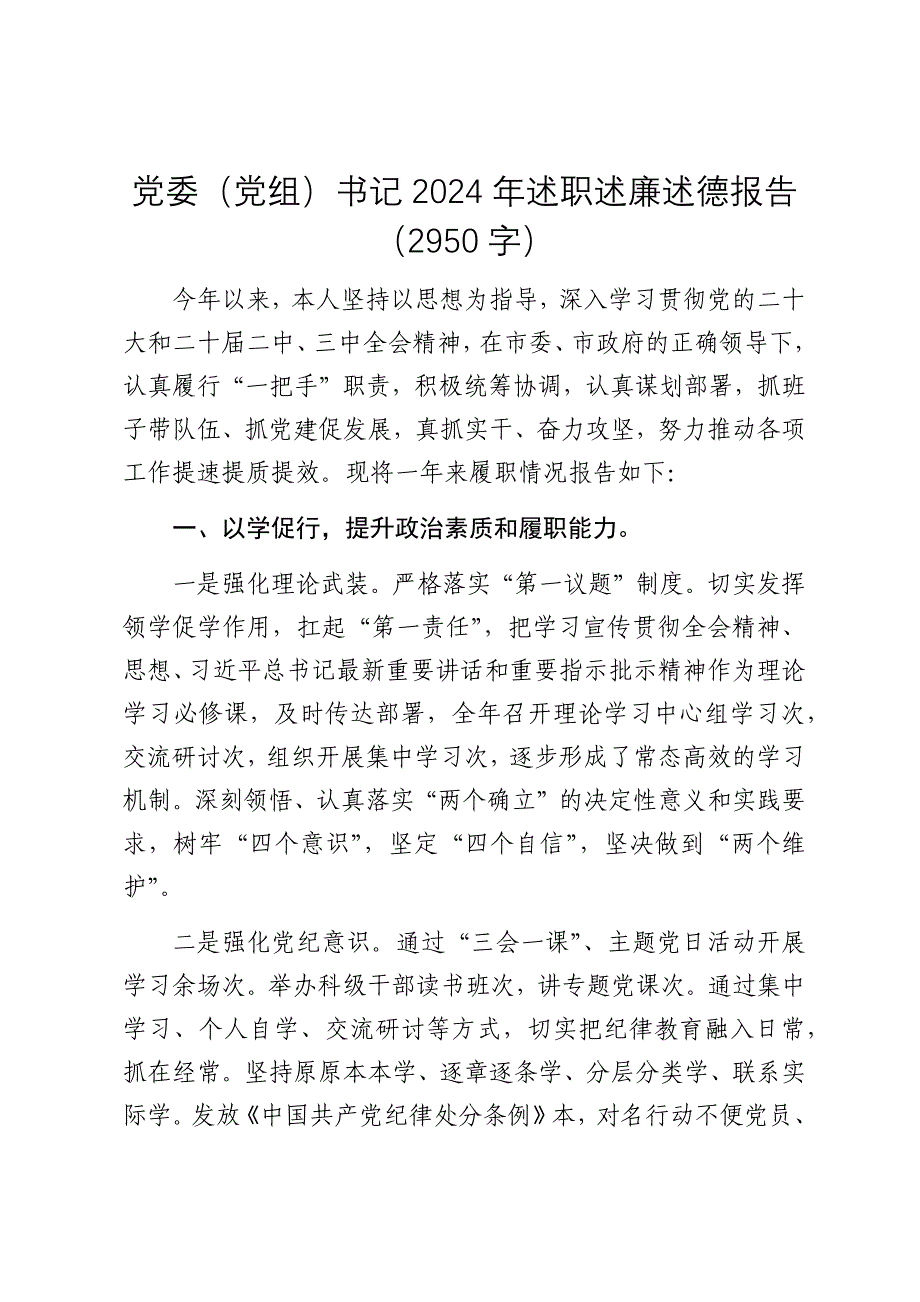 党委（党组）书记2024年述职述廉述德报告（2950字）

今年以来，本人坚持以思想为指导，深入学习贯彻党的二十大和二十届二中、三中全会精神，在市委、市政府的正确领导下，认真履行“一把手”职责，积极统筹协调，认真谋划部署，抓班子带队伍、抓党建促发展，真抓实干、奋力攻坚，努力推动各项工作提速提质提效。现将一年来履职情况报告如下：

一、以学促行，提升政治素质和履职能力。

一是强化理论武装。严格落实“第一议题”制度。切实发挥领学促学作用，扛起“第一责任”，把学习宣传贯彻全会精神、思想、习近平总书记最新重要讲话和重要指示批示精神作为理论学习必修课，及时传达部署，全年召开理论学习中心组学习次，交流研讨次，组织开展集中学习次，逐步形成了常态高效的学习机制。深刻领悟、认真落实“两个确立”的决定性意义和实践要求，树牢“四个意识”，坚定“四个自信”，坚决做到“两个维护”。

二是强化党纪意识。通过“三会一课”、主题党日活动开展学习余场次。举办科级干部读书班次，讲专题党课次。通过集中学习、个人自学、交流研讨等方式，切实把纪律教育融入日常，抓在经常。坚持原原本本学、逐章逐条学、分层分类学、联系实际学。发放《中国共产党纪律处分条例》本，对名行动不便党员、